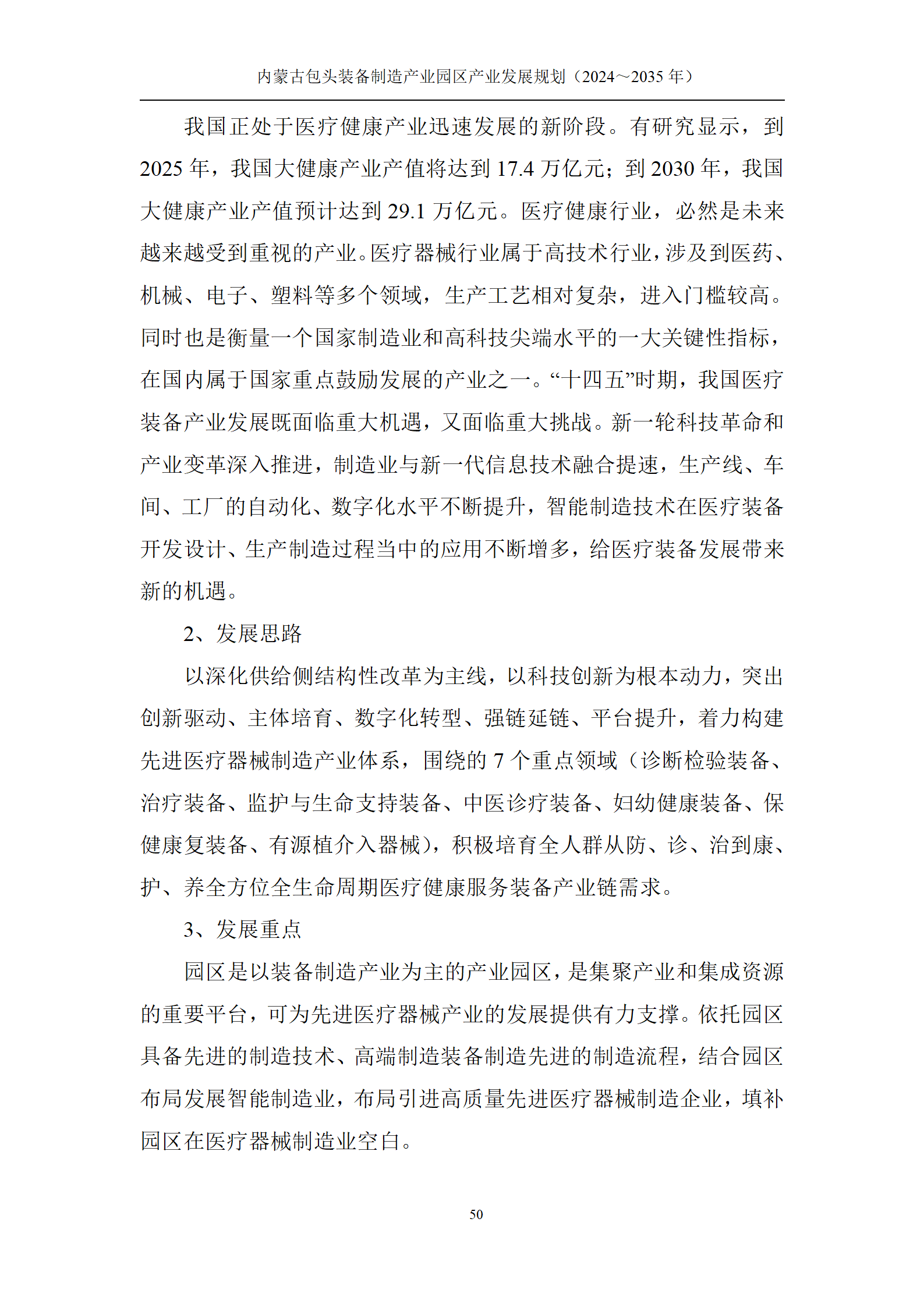 内蒙古包头装备制造产业园区产业发展规划（2024～2035年）

我国正处于医疗健康产业迅速发展的新阶段。有研究显示，到2025年，我国大健康产业产值将达到17.4万亿元；到2030年，我国大健康产业产值预计达到29.1万亿元。医疗健康行业，必然是未来越来越受到重视的产业。医疗器械行业属于高技术行业，涉及到医药、机械、电子、塑料等多个领域，生产工艺相对复杂，进入门槛较高。同时也是衡量一个国家制造业和高科技尖端水平的一大关键性指标，在国内属于国家重点鼓励发展的产业之一。“十四五”时期，我国医疗装备产业发展既面临重大机遇，又面临重大挑战。新一轮科技革命和产业变革深入推进，制造业与新一代信息技术融合提速，生产线、车间、工厂的自动化、数字化水平不断提升，智能制造技术在医疗装备开发设计、生产制造过程当中的应用不断增多，给医疗装备发展带来新的机遇。

2、发展思路

以深化供给侧结构性改革为主线，以科技创新为根本动力，突出创新驱动、主体培育、数字化转型、强链延链、平台提升，着力构建先进医疗器械制造产业体系，围绕的7个重点领域（诊断检验装备、治疗装备、监护与生命支持装备、中医诊疗装备、妇幼健康装备、保健康复装备、有源植介入器械），积极培育全人群从防、诊、治到康、护、养全方位全生命周期医疗健康服务装备产业链需求。

3、发展重点

园区是以装备制造产业为主的产业园区，是集聚产业和集成资源的重要平台，可为先进医疗器械产业的发展提供有力支撑。依托园区具备先进的制造技术、高端制造装备制造先进的制造流程，结合园区布局发展智能制造业，布局引进高质量先进医疗器械制造企业，填补园区在医疗器械制造业空白。

50